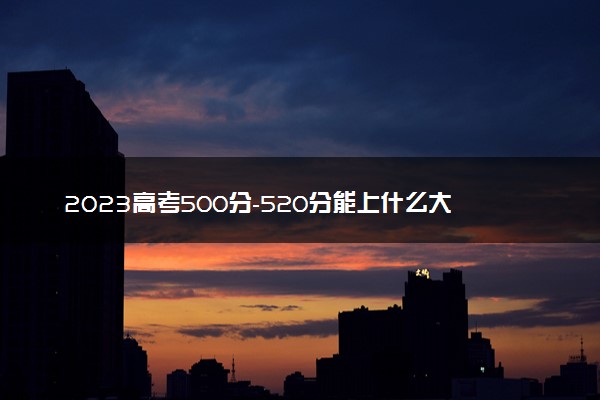 2023高考500分-520分能上什么大